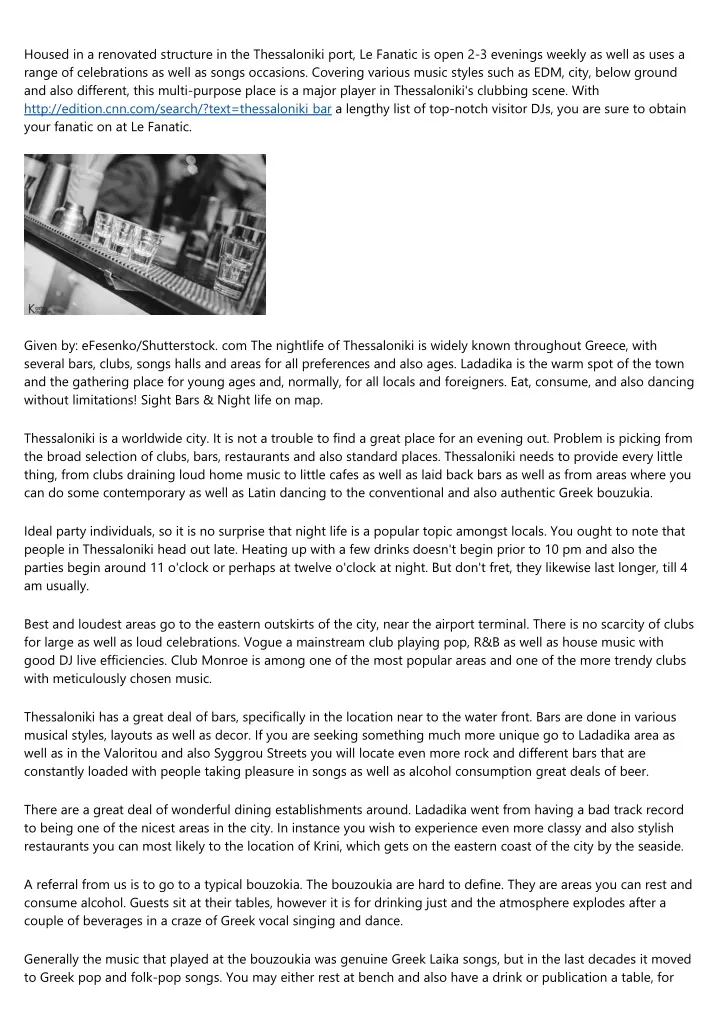 Housed in a renovated structure in the Thessaloniki port, Le Fanatic is open 2-3 evenings weekly as well as uses a range of celebrations as well as songs occasions. Covering various music styles such as EDM, city, below ground and also different, this multi-purpose place is a major player in Thessaloniki's clubbing scene. With http://edition.cnn.com/search/?text=thessaloniki bar a lengthy list of top-notch visitor DJs, you are sure to obtain your fanatic on at Le Fanatic.

Given by: eFesenko/Shutterstock. com The nightlife of Thessaloniki is widely known throughout Greece, with several bars, clubs, songs halls and areas for all preferences and also ages. Ladadika is the warm spot of the town and the gathering place for young ages and, normally, for all locals and foreigners. Eat, consume, and also dancing without limitations! Sight Bars & Night life on map.

Thessaloniki is a worldwide city. It is not a trouble to find a great place for an evening out. Problem is picking from the broad selection of clubs, bars, restaurants and also standard places. Thessaloniki needs to provide every little thing, from clubs draining loud home music to little cafes as well as laid back bars as well as from areas where you can do some contemporary as well as Latin dancing to the conventional and also authentic Greek bouzukia.

Ideal party individuals, so it is no surprise that night life is a popular topic amongst locals. You ought to note that people in Thessaloniki head out late. Heating up with a few drinks doesn't begin prior to 10 pm and also the parties begin around 11 o'clock or perhaps at twelve o'clock at night. But don't fret, they likewise last longer, till 4 am usually.

Best and loudest areas go to the eastern outskirts of the city, near the airport terminal. There is no scarcity of clubs for large as well as loud celebrations. Vogue a mainstream club playing pop, R&B as well as house music with good DJ live efficiencies. Club Monroe is among one of the most popular areas and one of the more trendy clubs with meticulously chosen music.

Thessaloniki has a great deal of bars, specifically in the location near to the water front. Bars are done in various musical styles, layouts as well as decor. If you are seeking something much more unique go to Ladadika area as well as in the Valoritou and also Syggrou Streets you will locate even more rock and different bars that are constantly loaded with people taking pleasure in songs as well as alcohol consumption great deals of beer.

There are a great deal of wonderful dining establishments around. Ladadika went from having a bad track record to being one of the nicest areas in the city. In instance you wish to experience even more classy and also stylish restaurants you can most likely to the location of Krini, which gets on the eastern coast of the city by the seaside.

A referral from us is to go to a typical bouzokia. The bouzoukia are hard to define. They are areas you can rest and consume alcohol. Guests sit at their tables, however it is for drinking just and the atmosphere explodes after a couple of beverages in a craze of Greek vocal singing and dance.

Generally the music that played at the bouzoukia was genuine Greek Laika songs, but in the last decades it moved to Greek pop and folk-pop songs. You may either rest at bench and also have a drink or publication a table, for